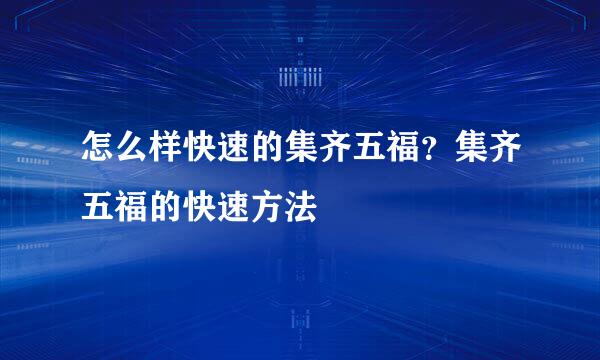 怎么样快速的集齐五福？集齐五福的快速方法